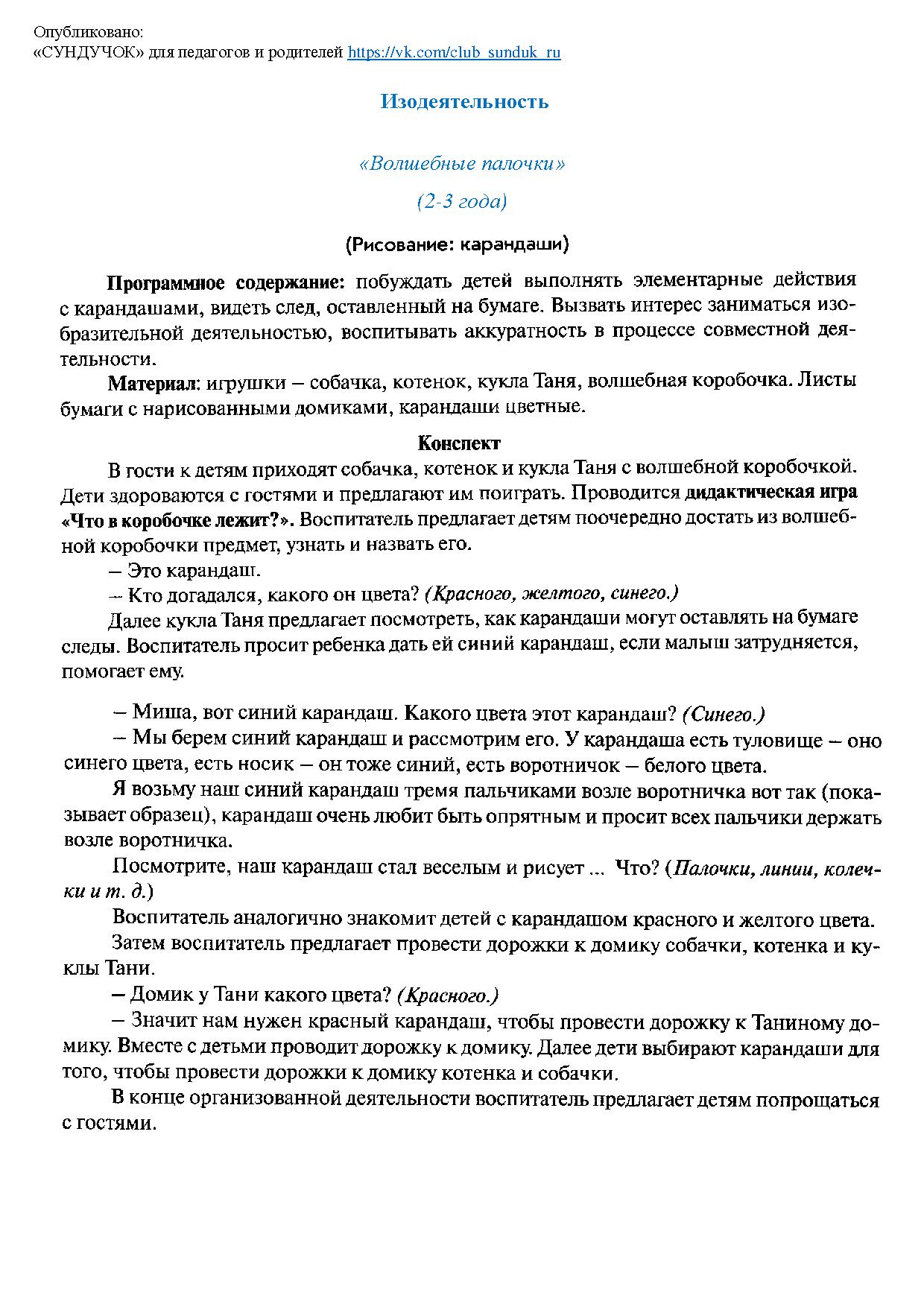 Опубликовано:
«СУНДУЧОК» для педагогов и родителей https://vk.com/club_sunduk_ru

Изодеятельность

«Волшебные палочки»

(2-3 года)

(Рисование: карандаши)

Программное содержание: побуждать детей выполнять элементарные действия с карандашами, видеть след, оставленный на бумаге. Вызвать интерес заниматься изобразительной деятельностью, воспитывать аккуратность в процессе совместной деятельности.

Материал: игрушки – собачка, котенок, кукла Таня, волшебная коробочка. Листы бумаги с нарисованными домиками, карандаши цветные.

Конспект

В гости к детям приходят собачка, котенок и кукла Таня с волшебной коробочкой. Дети здороваются с гостями и предлагают им поиграть. Проводится дидактическая игра «Что в коробочке лежит?». Воспитатель предлагает детям поочередно достать из волшебной коробочки предмет, узнать и назвать его.

– Это карандаш.

– Кто догадался, какого он цвета? (Красного, желтого, синего.)

Далее кукла Таня предлагает посмотреть, как карандаши могут оставлять на бумаге следы. Воспитатель просит ребенка дать ей синий карандаш, если малыш затрудняется, помогает ему.

– Миша, вот синий карандаш. Какого цвета этот карандаш? (Синего.)

– Мы берем синий карандаш и рассмотрим его. У карандаша есть туловище – оно синего цвета, есть носик – он тоже синий, есть воротничок – белого цвета.

Я возьму наш синий карандаш тремя пальчиками возле воротничка вот так (показывает образец), карандаш очень любит быть опрятным и просит всех пальчики держать возле воротничка.

Посмотрите, наш карандаш стал веселым и рисует ... Что? (Палочки, линии, колечки и т. д.)

Воспитатель аналогично знакомит детей с карандашом красного и желтого цвета.

Затем воспитатель предлагает провести дорожки к домику собачки, котенка и куклы Тани.

– Домик у Тани какого цвета? (Красного.)

– Значит нам нужен красный карандаш, чтобы провести дорожку к Таниному домику. Вместе с детьми проводит дорожку к домику. Далее дети выбирают карандаши для того, чтобы провести дорожки к домику котенка и собачки.

В конце организованной деятельности воспитатель предлагает детям попрощаться с гостями.